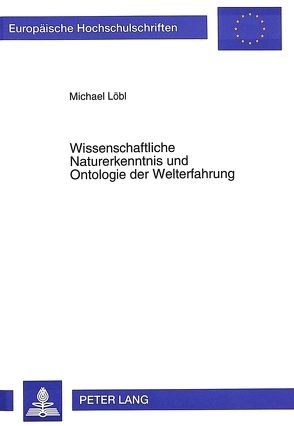 Europäische Hochschulschriften

Michael Löbl

Wissenschaftliche Naturerkenntnis und Ontologie der Welterfahrung

PETER LANG